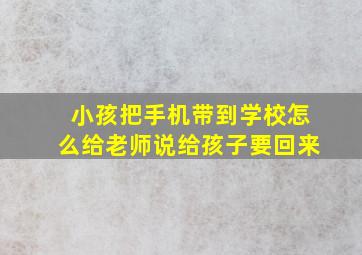 小孩把手机带到学校怎么给老师说给孩子要回来